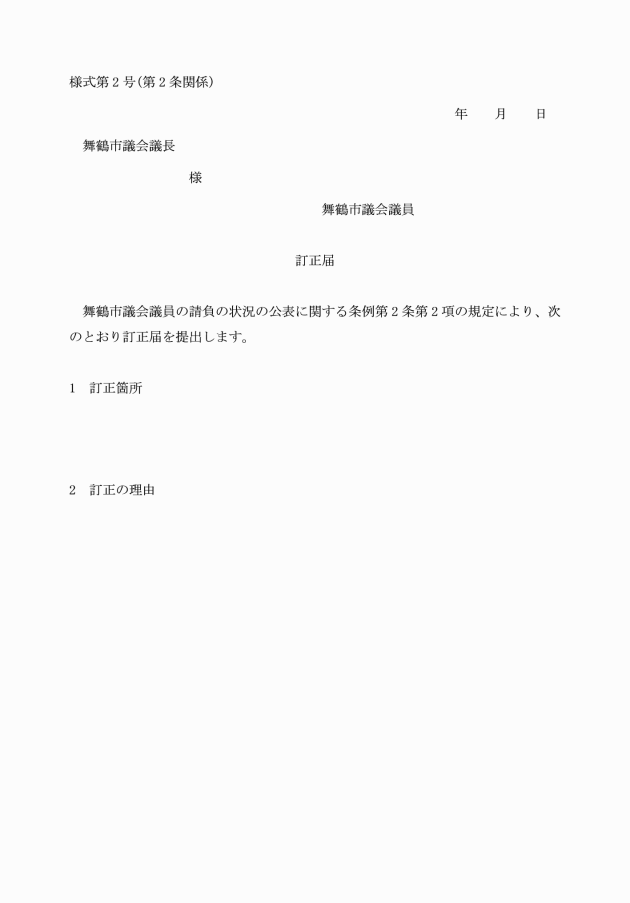 様式第２号(第２条関係)

年　月　日

舞鶴市議会議長

様

舞鶴市議会議員

訂正届

舞鶴市議会議員の請負の状況の公表に関する条例第２条第２項の規定により、次のとおり訂正届を提出します。

１　訂正箇所

２　訂正の理由